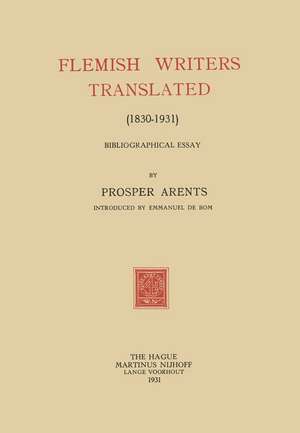 FLEMISH WRITERS TRANSLATED

(1830-1931)

BIBLIOGRAPHICAL ESSAY

BY

PROSPER ARENTS

INTRODUCED BY EMMANUEL DE BOM

THE HAGUE
MARTINUS NIJHOFF
LANGE VOORHOUT
1931